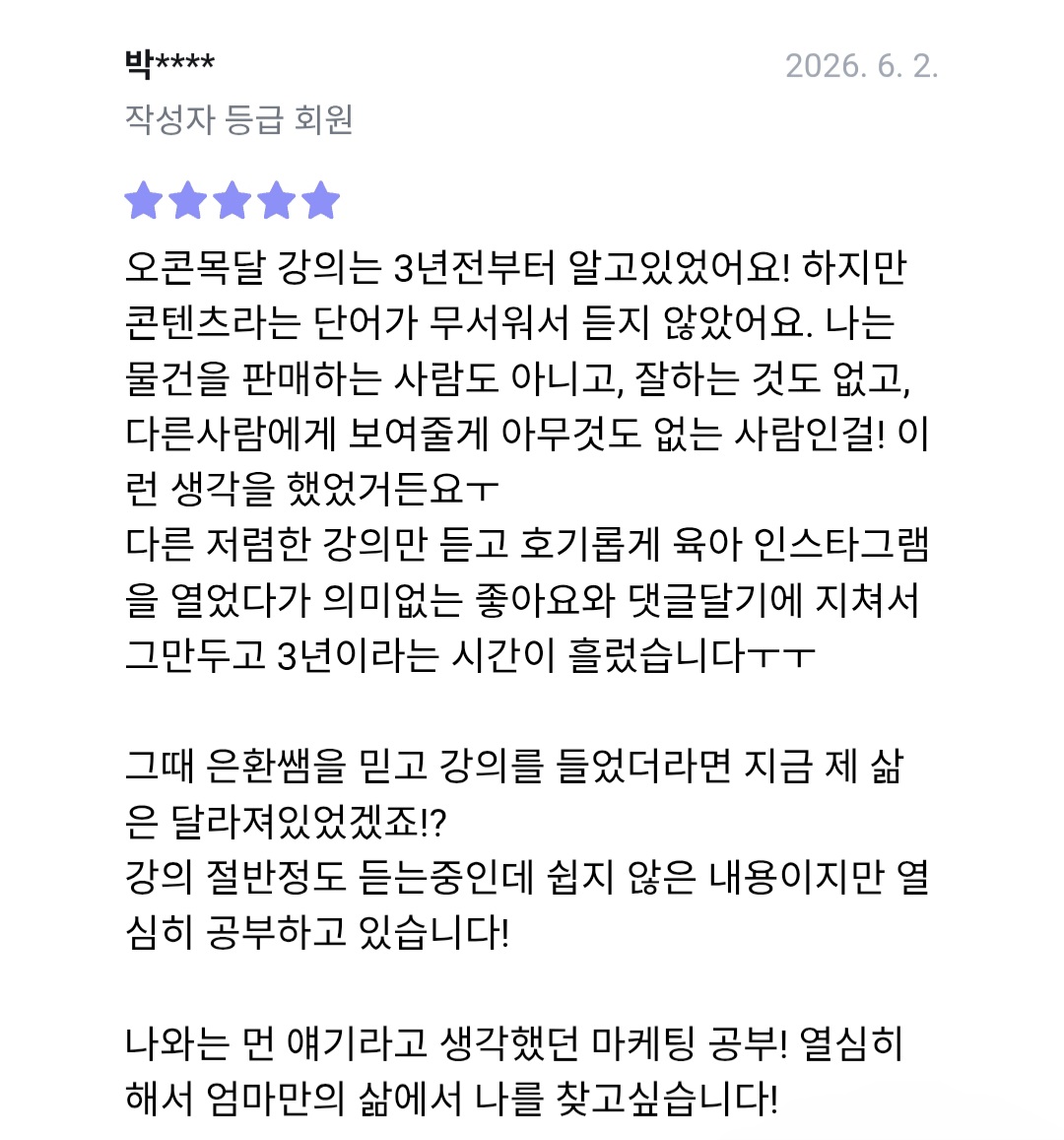 박****
2026. 6. 2.
작성자 등급 회원

오콘목달 강의는 3년전부터 알고있었어요! 하지만 콘텐츠라는 단어가 무서워서 듣지 않았어요. 나는 물건을 판매하는 사람도 아니고, 잘하는 것도 없고, 다른사람에게 보여줄게 아무것도 없는 사람인걸! 이런 생각을 했었거든요ㅜ
다른 저렴한 강의만 듣고 호기롭게 육아 인스타그램을 열었다가 의미없는 좋아요와 댓글달기에 지쳐서 그만두고 3년이라는 시간이 흘렀습니다ㅜㅜ

그때 은환쌤을 믿고 강의를 들었더라면 지금 제 삶은 달라져있었겠죠!?
강의 절반정도 듣는중인데 쉽지 않은 내용이지만 열심히 공부하고 있습니다!

나와는 먼 얘기라고 생각했던 마케팅 공부! 열심히 해서 엄마만의 삶에서 나를 찾고싶습니다!